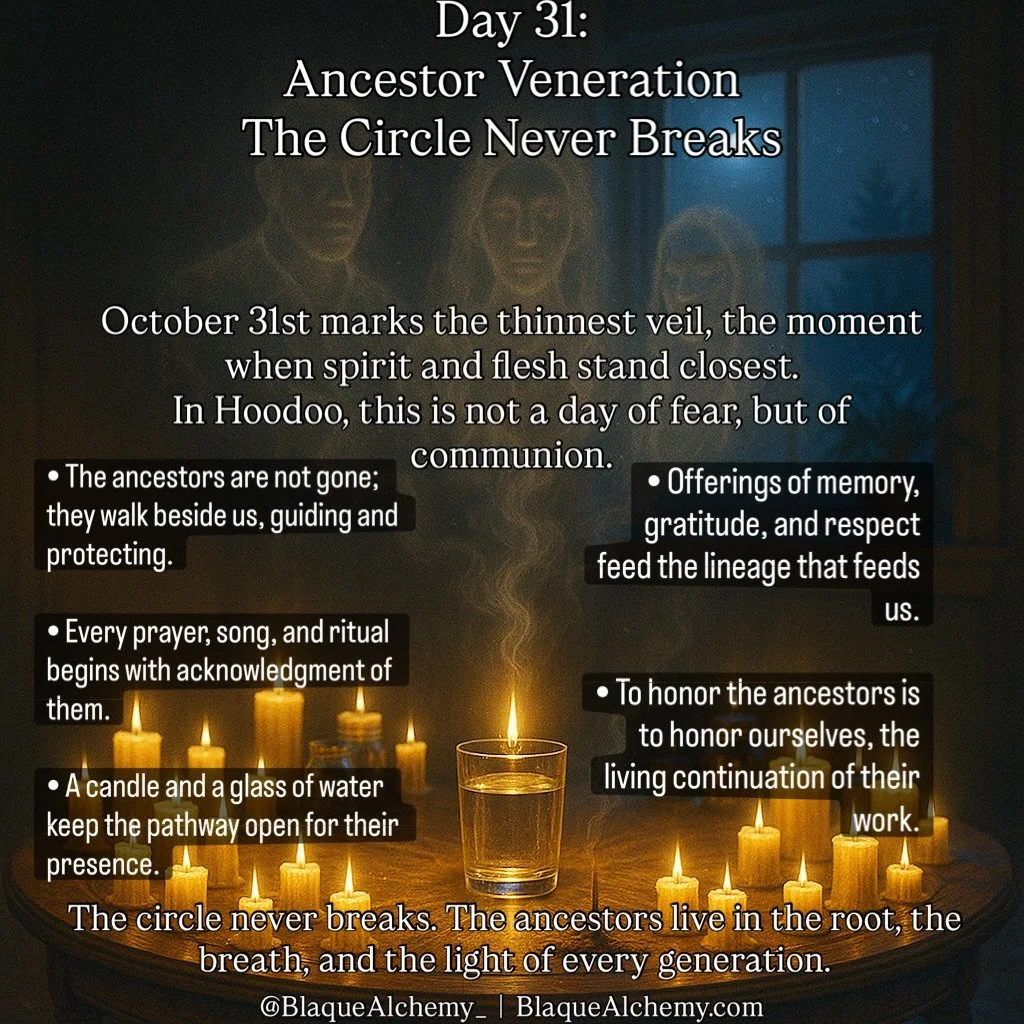 Day 31:
Ancestor Veneration
The Circle Never Breaks

October 31st marks the thinnest veil, the moment when spirit and flesh stand closest.
In Hoodoo, this is not a day of fear, but of communion.

• The ancestors are not gone; they walk beside us, guiding and protecting.

• Every prayer, song, and ritual begins with acknowledgment of them.

• A candle and a glass of water keep the pathway open for their presence.

• Offerings of memory, gratitude, and respect feed the lineage that feeds us.

• To honor the ancestors is to honor ourselves, the living continuation of their work.

The circle never breaks. The ancestors live in the root, the breath, and the light of every generation.

@BlaqueAlchemy_ | BlaqueAlchemy.com